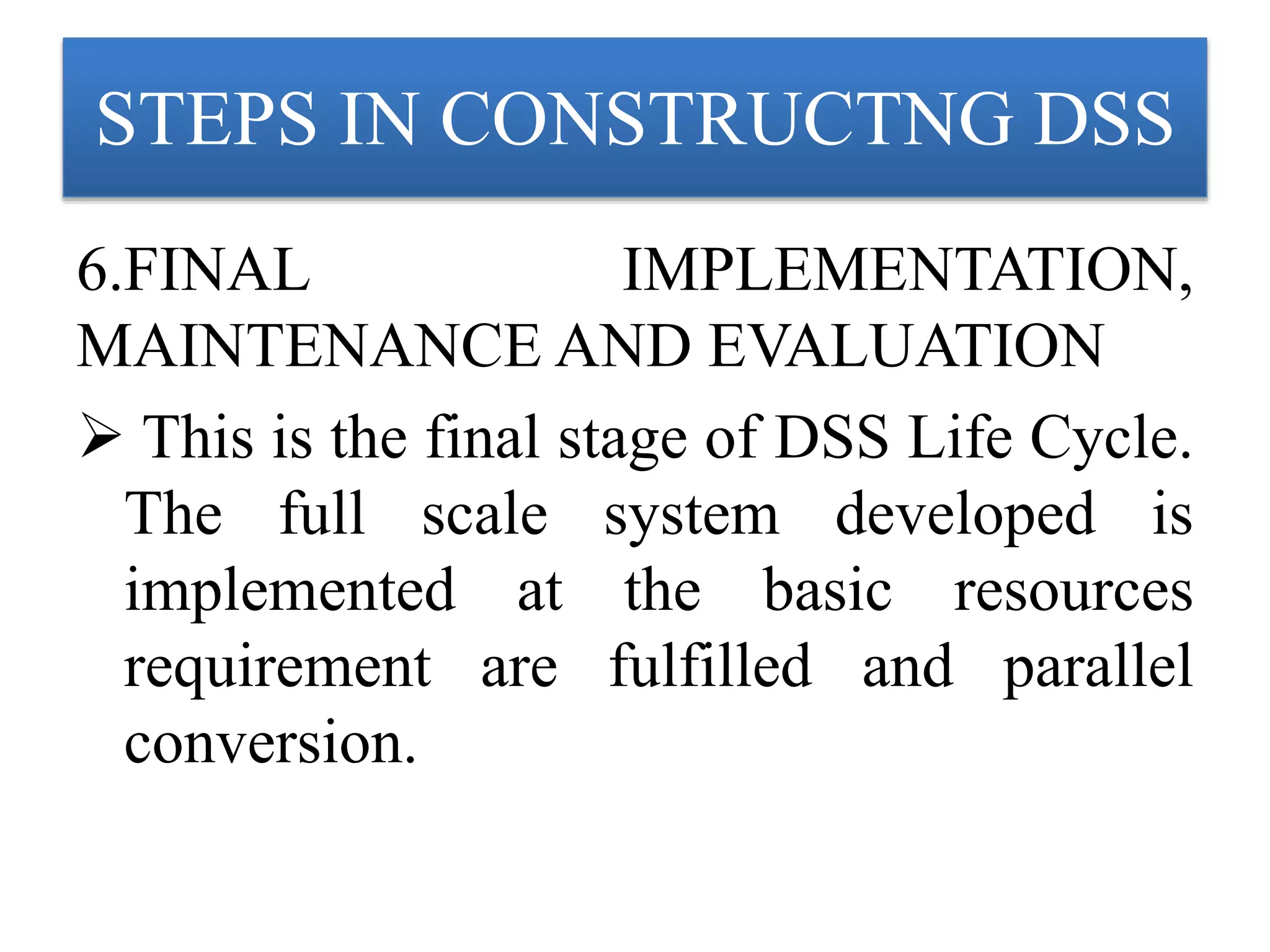 STEPS IN CONSTRUCTNG DSS

6.FINAL IMPLEMENTATION, MAINTENANCE AND EVALUATION

➢ This is the final stage of DSS Life Cycle. The full scale system developed is implemented at the basic resources requirement are fulfilled and parallel conversion.